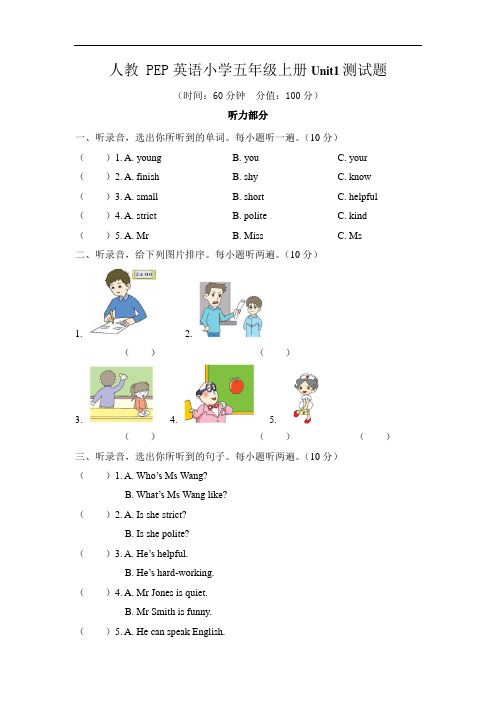 人教 PEP 英语小学五年级上册 Unit1 测试题

（时间：60 分钟　分值：100 分）

听力部分

一、听录音，选出你所听到的单词。每小题听一遍。（10 分）

（　　）1. A. young　　B. you　　C. your

（　　）2. A. finish　　B. shy　　C. know

（　　）3. A. small　　B. short　　C. helpful

（　　）4. A. strict　　B. polite　　C. kind

（　　）5. A. Mr　　B. Miss　　C. Ms

二、听录音，给下列图片排序。每小题听两遍。（10 分）

24:00

1.　　2.

（　　）　　（　　）

3.　　4.　　5.

（　　）　　（　　）　　（　　）

三、听录音，选出你所听到的句子。每小题听两遍。（10 分）

（　　）1. A. Who's Ms Wang?

B. What's Ms Wang like?

（　　）2. A. Is she strict?

B. Is she polite?

（　　）3. A. He's helpful.

B. He's hard-working.

（　　）4. A. Mr Jones is quiet.

B. Mr Smith is funny.

（　　）5. A. He can speak English.